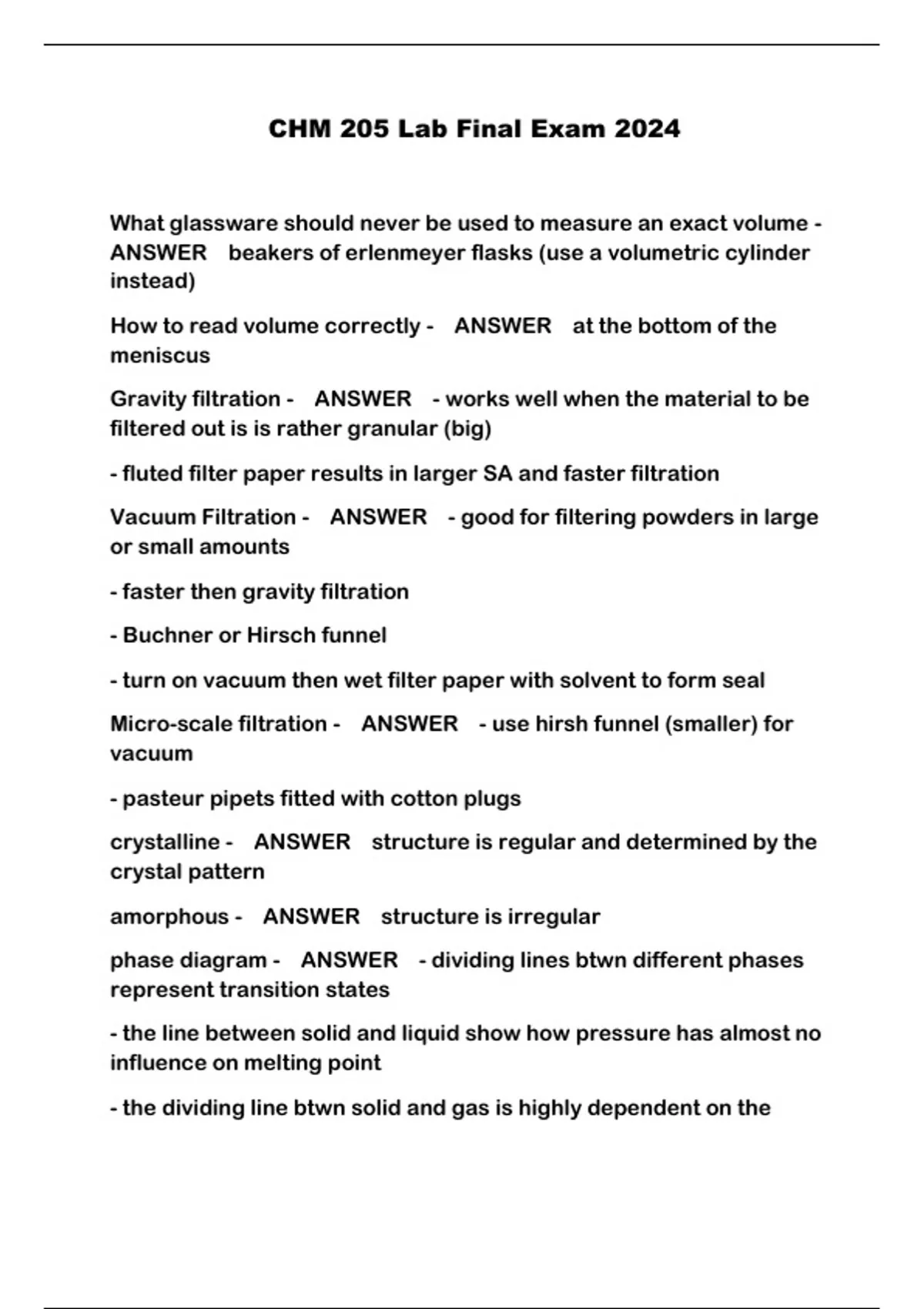 CHM 205 Lab Final Exam 2024

What glassware should never be used to measure an exact volume - ANSWER beakers of erlenmeyer flasks (use a volumetric cylinder instead)

How to read volume correctly - ANSWER at the bottom of the meniscus

Gravity filtration - ANSWER - works well when the material to be filtered out is is rather granular (big)

- fluted filter paper results in larger SA and faster filtration

Vacuum Filtration - ANSWER - good for filtering powders in large or small amounts

- faster then gravity filtration

- Buchner or Hirsch funnel

- turn on vacuum then wet filter paper with solvent to form seal

Micro-scale filtration - ANSWER - use hirsh funnel (smaller) for vacuum

- pasteur pipets fitted with cotton plugs

crystalline - ANSWER structure is regular and determined by the crystal pattern

amorphous - ANSWER structure is irregular

phase diagram - ANSWER - dividing lines btwn different phases represent transition states

- the line between solid and liquid show how pressure has almost no influence on melting point

- the dividing line btwn solid and gas is highly dependent on the